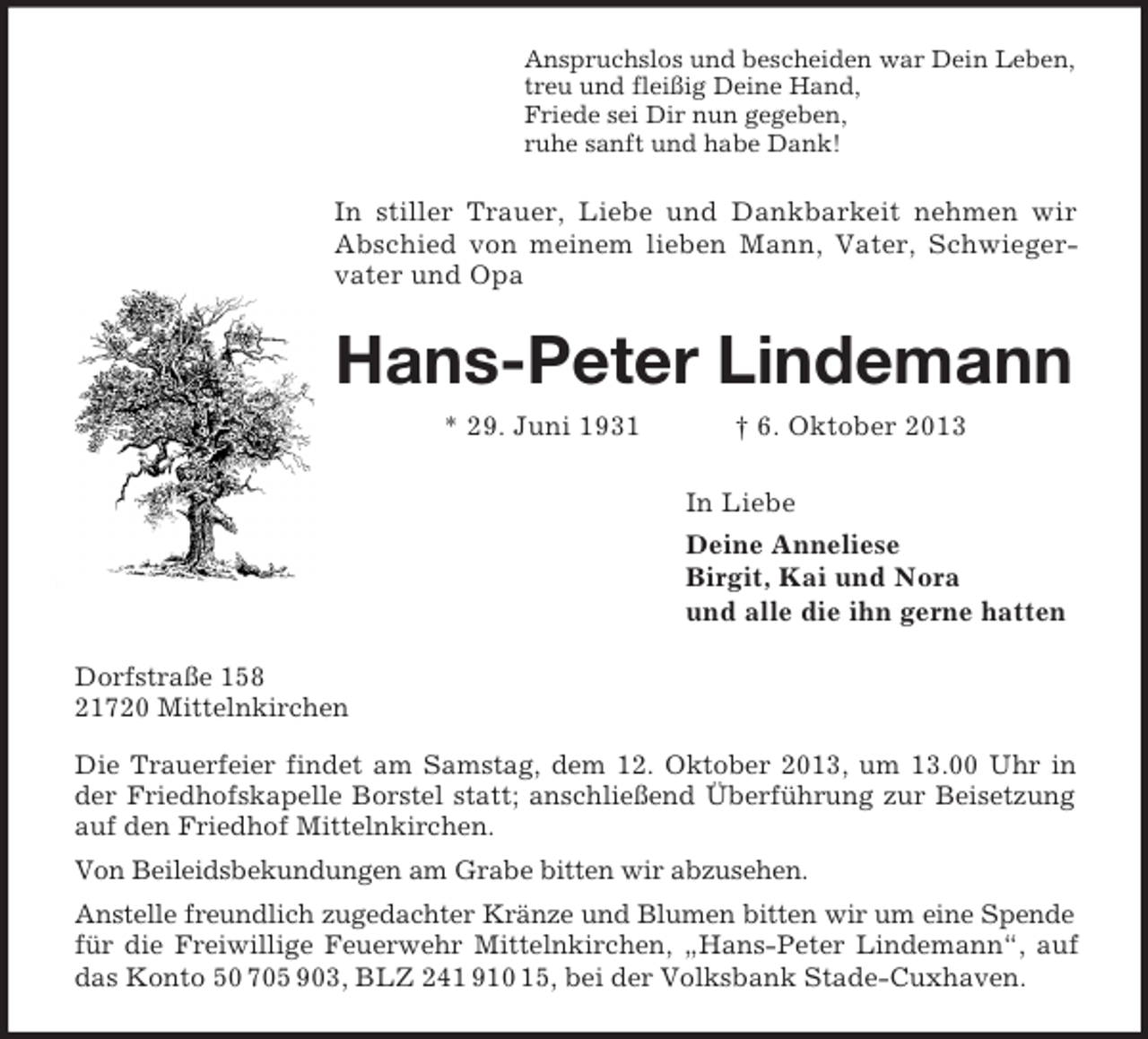 Anspruchslos und bescheiden war Dein Leben,
treu und fleißig Deine Hand,
Friede sei Dir nun gegeben,
ruhe sanft und habe Dank!

In stiller Trauer, Liebe und Dankbarkeit nehmen wir Abschied von meinem lieben Mann, Vater, Schwiegervater und Opa

Hans-Peter Lindemann

* 29. Juni 1931 † 6. Oktober 2013

In Liebe

Deine Anneliese
Birgit, Kai und Nora
und alle die ihn gerne hatten

Dorfstraße 158
21720 Mittelnkirchen

Die Trauerfeier findet am Samstag, dem 12. Oktober 2013, um 13.00 Uhr in der Friedhofskapelle Borstel statt; anschließend Überführung zur Beisetzung auf den Friedhof Mittelnkirchen.

Von Beileidsbekundungen am Grabe bitten wir abzusehen.

Anstelle freundlich zugedachter Kränze und Blumen bitten wir um eine Spende für die Freiwillige Feuerwehr Mittelnkirchen, „Hans-Peter Lindemann“, auf das Konto 50 705 903, BLZ 241 910 15, bei der Volksbank Stade-Cuxhaven.